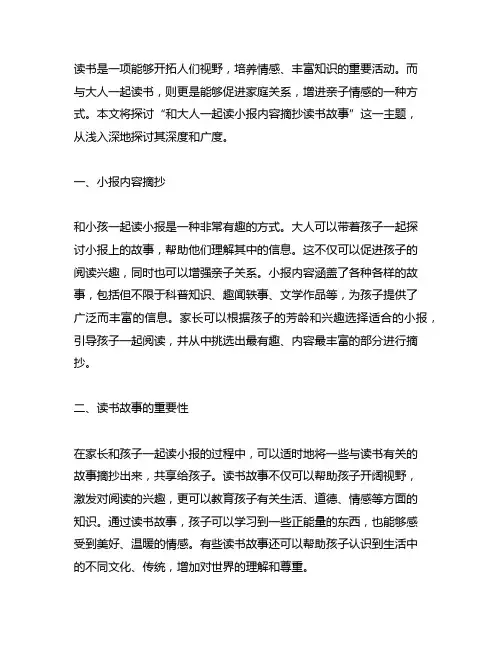 读书是一项能够开拓人们视野，培养情感、丰富知识的重要活动。而与大人一起读书，则更是能够促进家庭关系，增进亲子情感的一种方式。本文将探讨“和大人一起读小报内容摘抄读书故事”这一主题，从浅入深地探讨其深度和广度。

一、小报内容摘抄

和小孩一起读小报是一种非常有趣的方式。大人可以带着孩子一起探讨小报上的故事，帮助他们理解其中的信息。这不仅可以促进孩子的阅读兴趣，同时也可以增强亲子关系。小报内容涵盖了各种各样的故事，包括但不限于科普知识、趣闻轶事、文学作品等，为孩子提供了广泛而丰富的信息。家长可以根据孩子的芳龄和兴趣选择适合的小报，引导孩子一起阅读，并从中挑选出最有趣、内容最丰富的部分进行摘抄。

二、读书故事的重要性

在家长和孩子一起读小报的过程中，可以适时地将一些与读书有关的故事摘抄出来，共享给孩子。读书故事不仅可以帮助孩子开阔视野，激发对阅读的兴趣，更可以教育孩子有关生活、道德、情感等方面的知识。通过读书故事，孩子可以学习到一些正能量的东西，也能够感受到美好、温暖的情感。有些读书故事还可以帮助孩子认识到生活中的不同文化、传统，增加对世界的理解和尊重。